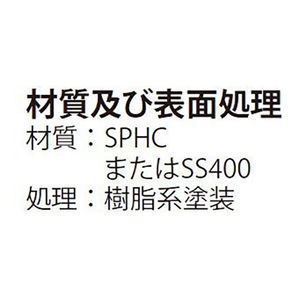 材質及び表面処理
材質：SPHC
またはSS400
処理：樹脂系塗装